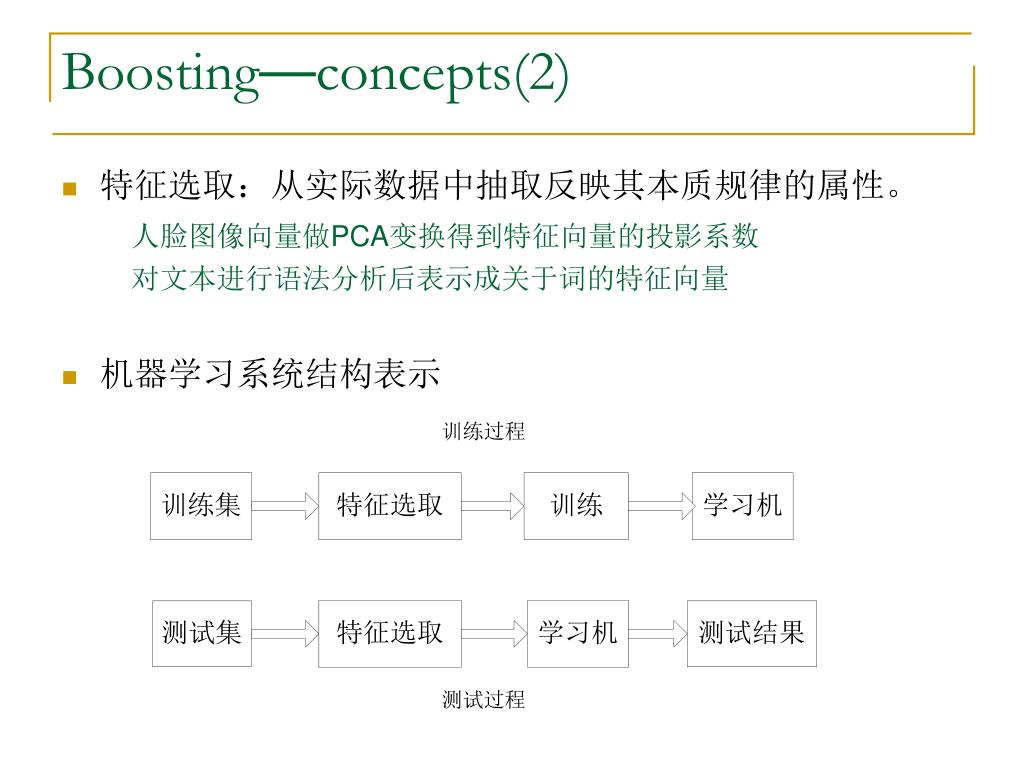 Boosting—concepts(2)

特征选取：从实际数据中抽取反映其本质规律的属性。

人脸图像向量做PCA变换得到特征向量的投影系数
对文本进行语法分析后表示成关于词的特征向量

机器学习系统结构表示

训练过程

训练集
特征选取
训练
学习机

测试集
特征选取
学习机
测试结果

测试过程